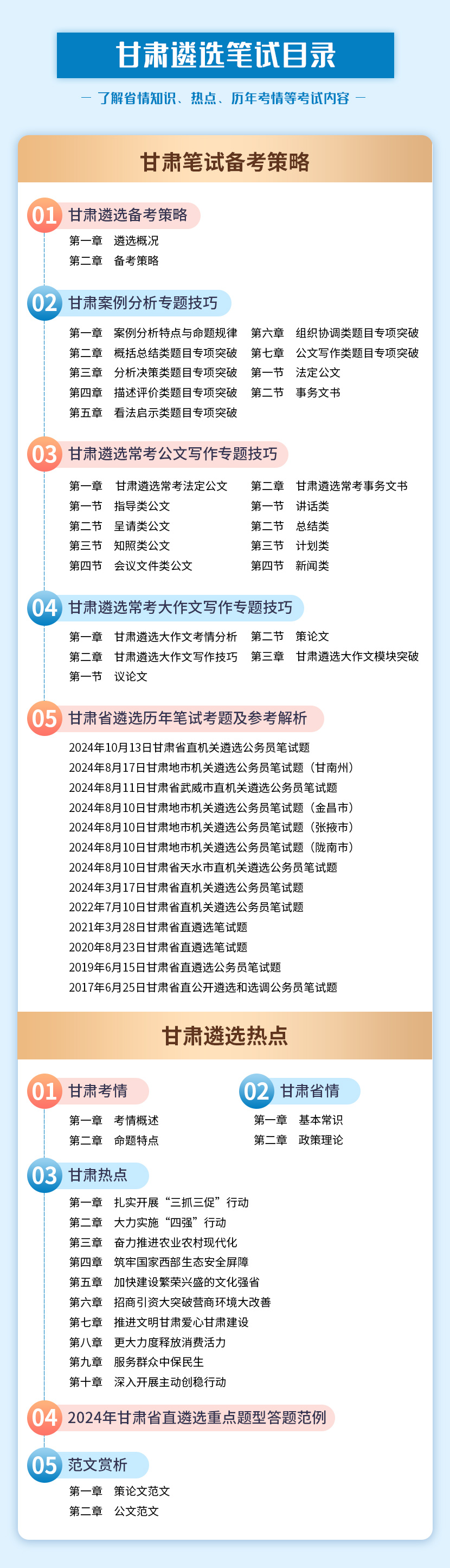 甘肃遴选笔试目录

— 了解省情知识、热点、历年考情等考试内容 —

甘肃笔试备考策略

01 甘肃遴选备考策略

第一章 遴选概况
第二章 备考策略

02 甘肃案例分析专题技巧

第一章 案例分析特点与命题规律
第二章 概括总结类题目专项突破
第三章 分析决策类题目专项突破
第四章 描述评价类题目专项突破
第五章 看法启示类题目专项突破

第六章 组织协调类题目专项突破
第七章 公文写作类题目专项突破
第一节 法定公文
第二节 事务文书

03 甘肃遴选常考公文写作专题技巧

第一章 甘肃遴选常考法定公文
第一节 指导类公文
第二节 呈请类公文
第三节 知照类公文
第四节 会议文件类公文

第二章 甘肃遴选常考事务文书
第一节 讲话类
第二节 总结类
第三节 计划类
第四节 新闻类

04 甘肃遴选常考大作文写作专题技巧

第一章 甘肃遴选大作文考情分析
第二章 甘肃遴选大作文写作技巧
第一节 议论文

第二节 策论文
第三章 甘肃遴选大作文模块突破

05 甘肃省遴选历年笔试考题及参考解析

2024年10月13日甘肃省直机关遴选公务员笔试题
2024年8月17日甘肃地市机关遴选公务员笔试题（甘南州）
2024年8月11日甘肃省武威市直机关遴选公务员笔试题
2024年8月10日甘肃地市机关遴选公务员笔试题（金昌市）
2024年8月10日甘肃地市机关遴选公务员笔试题（张掖市）
2024年8月10日甘肃地市机关遴选公务员笔试题（陇南市）
2024年8月10日甘肃省天水市直机关遴选公务员笔试题
2024年3月17日甘肃省直机关遴选公务员笔试题
2022年7月10日甘肃省直机关遴选公务员笔试题
2021年3月28日甘肃省直遴选笔试题
2020年8月23日甘肃省直遴选笔试题
2019年6月15日甘肃省直遴选公务员笔试题
2017年6月25日甘肃省直公开遴选和选调公务员笔试题

甘肃遴选热点

01 甘肃考情

第一章 考情概述
第二章 命题特点

02 甘肃省情

第一章 基本常识
第二章 政策理论

03 甘肃热点

第一章 扎实开展“三抓三促”行动
第二章 大力实施“四强”行动
第三章 奋力推进农业农村现代化
第四章 筑牢国家西部生态安全屏障
第五章 加快建设繁荣兴盛的文化强省
第六章 招商引资大突破营商环境大改善
第七章 推进文明甘肃爱心甘肃建设
第八章 更大力度释放消费活力
第九章 服务群众中保民生
第十章 深入开展主动创稳行动

04 2024年甘肃省直遴选重点题型答题范例

05 范文赏析

第一章 策论文范文
第二章 公文范文